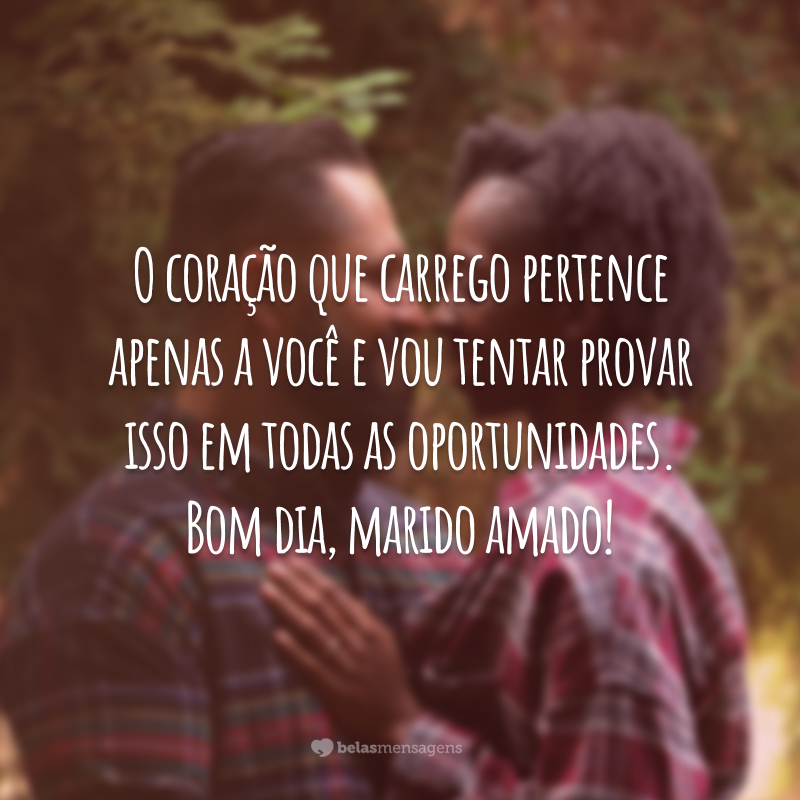 O coração que carrego pertence apenas a você e vou tentar provar isso em todas as oportunidades. Bom dia, marido amado!

belasmensagens